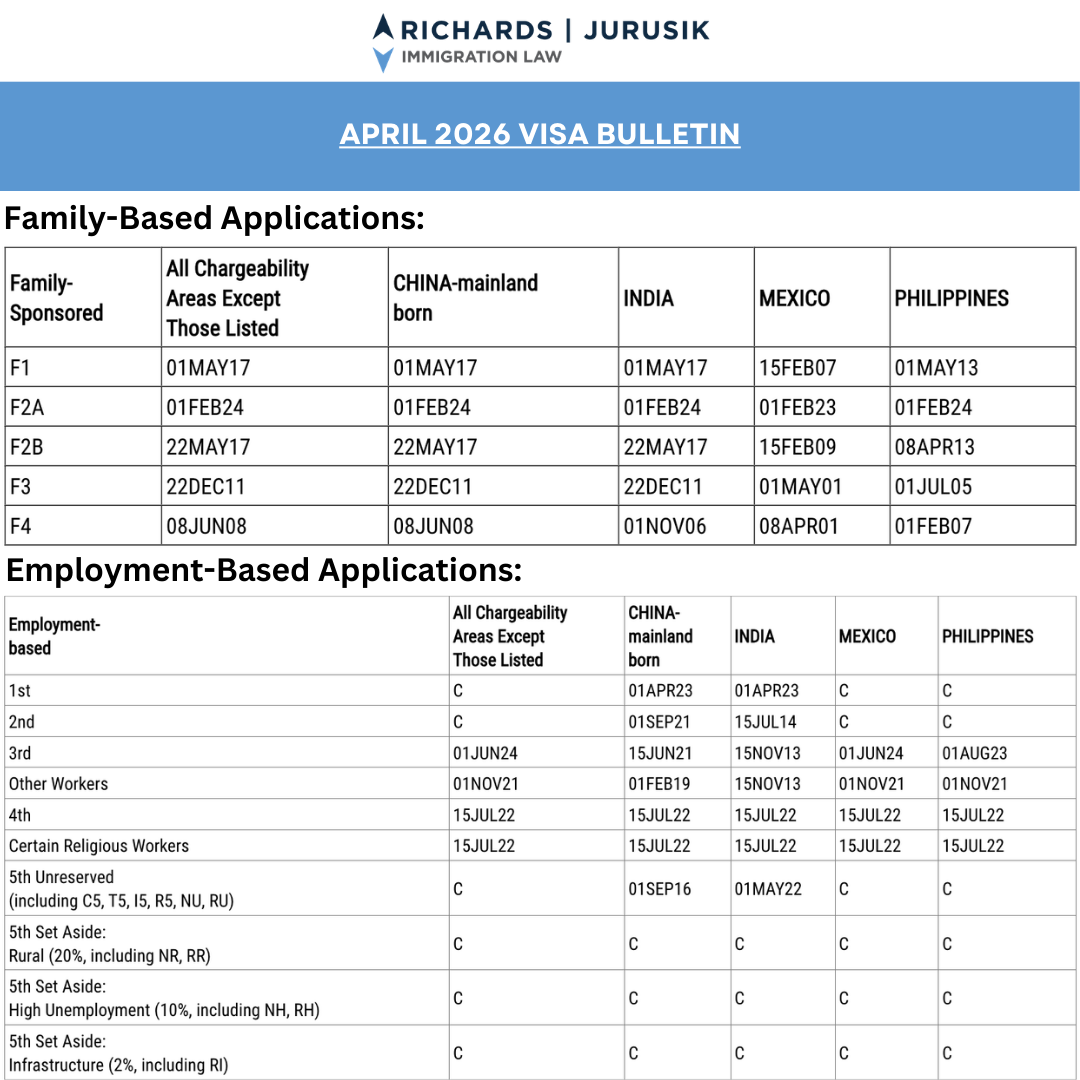 RICHARDS | JURUSIK
IMMIGRATION LAW

APRIL 2026 VISA BULLETIN

Family-Based Applications:

| Family-Sponsored | All Chargeability Areas Except Those Listed | CHINA-mainland born | INDIA | MEXICO | PHILIPPINES |
|---|---|---|---|---|---|
| F1 | 01MAY17 | 01MAY17 | 01MAY17 | 15FEB07 | 01MAY13 |
| F2A | 01FEB24 | 01FEB24 | 01FEB24 | 01FEB23 | 01FEB24 |
| F2B | 22MAY17 | 22MAY17 | 22MAY17 | 15FEB09 | 08APR13 |
| F3 | 22DEC11 | 22DEC11 | 22DEC11 | 01MAY01 | 01JUL05 |
| F4 | 08JUN08 | 08JUN08 | 01NOV06 | 08APR01 | 01FEB07 |

Employment-Based Applications:

| Employment-based | All Chargeability Areas Except Those Listed | CHINA-mainland born | INDIA | MEXICO | PHILIPPINES |
|---|---|---|---|---|---|
| 1st | C | 01APR23 | 01APR23 | C | C |
| 2nd | C | 01SEP21 | 15JUL14 | C | C |
| 3rd | 01JUN24 | 15JUN21 | 15NOV13 | 01JUN24 | 01AUG23 |
| Other Workers | 01NOV21 | 01FEB19 | 15NOV13 | 01NOV21 | 01NOV21 |
| 4th | 15JUL22 | 15JUL22 | 15JUL22 | 15JUL22 | 15JUL22 |
| Certain Religious Workers | 15JUL22 | 15JUL22 | 15JUL22 | 15JUL22 | 15JUL22 |
| 5th Unreserved (including C5, T5, I5, R5, NU, RU) | C | 01SEP16 | 01MAY22 | C | C |
| 5th Set Aside: Rural (20%, including NR, RR) | C | C | C | C | C |
| 5th Set Aside: High Unemployment (10%, including NH, RH) | C | C | C | C | C |
| 5th Set Aside: Infrastructure (2%, including RI) | C | C | C | C | C |